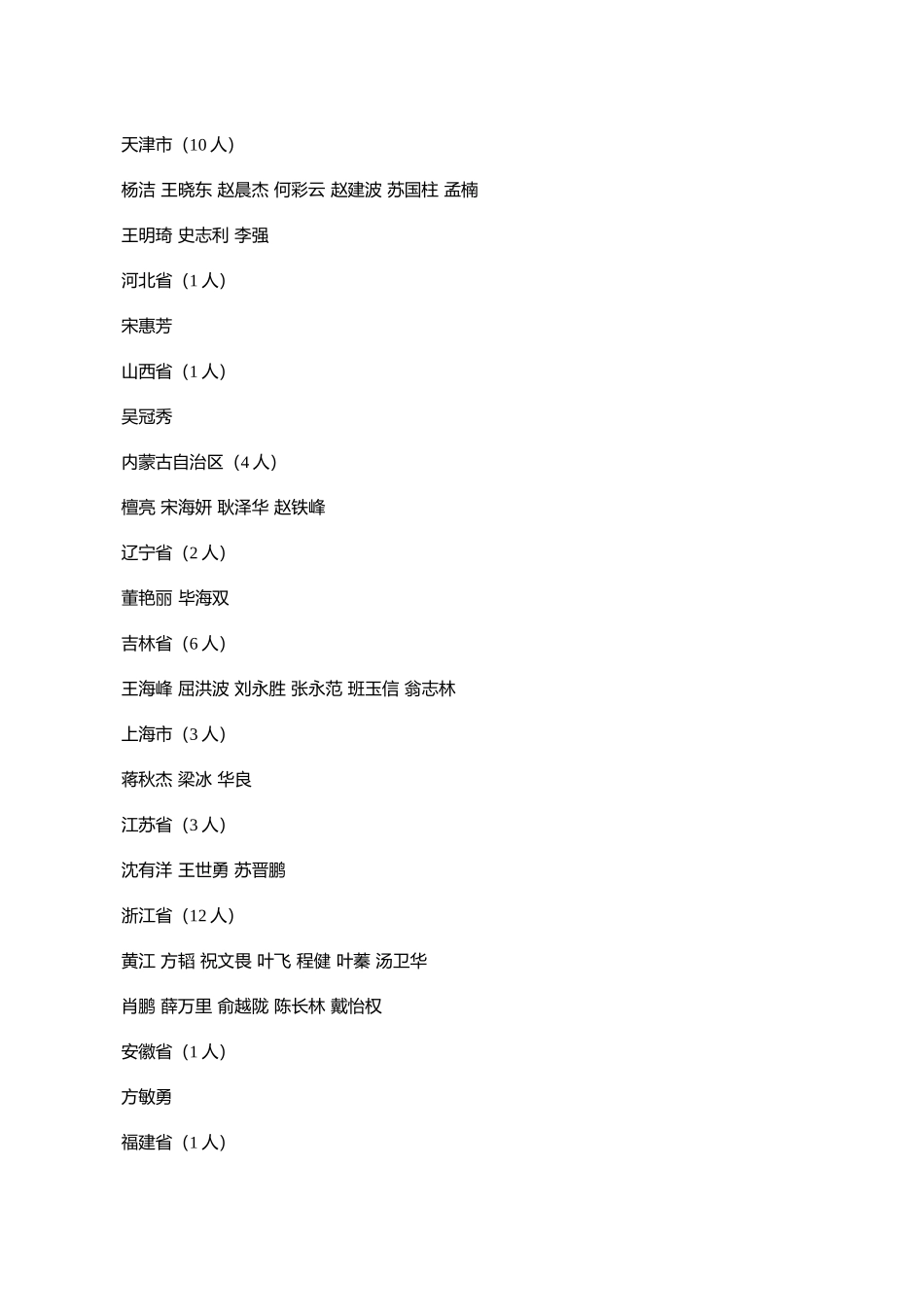 天津市（10人）

杨洁 王晓东 赵晨杰 何彩云 赵建波 苏国柱 孟楠

王明琦 史志利 李强

河北省（1人）

宋惠芳

山西省（1人）

吴冠秀

内蒙古自治区（4人）

檀亮 宋海妍 耿泽华 赵铁峰

辽宁省（2人）

董艳丽 毕海双

吉林省（6人）

王海峰 屈洪波 刘永胜 张永范 班玉信 翁志林

上海市（3人）

蒋秋杰 梁冰 华良

江苏省（3人）

沈有洋 王世勇 苏晋鹏

浙江省（12人）

黄江 方韬 祝文畏 叶飞 程健 叶蓁 汤卫华

肖鹏 薛万里 俞越陇 陈长林 戴怡权

安徽省（1人）

方敏勇

福建省（1人）